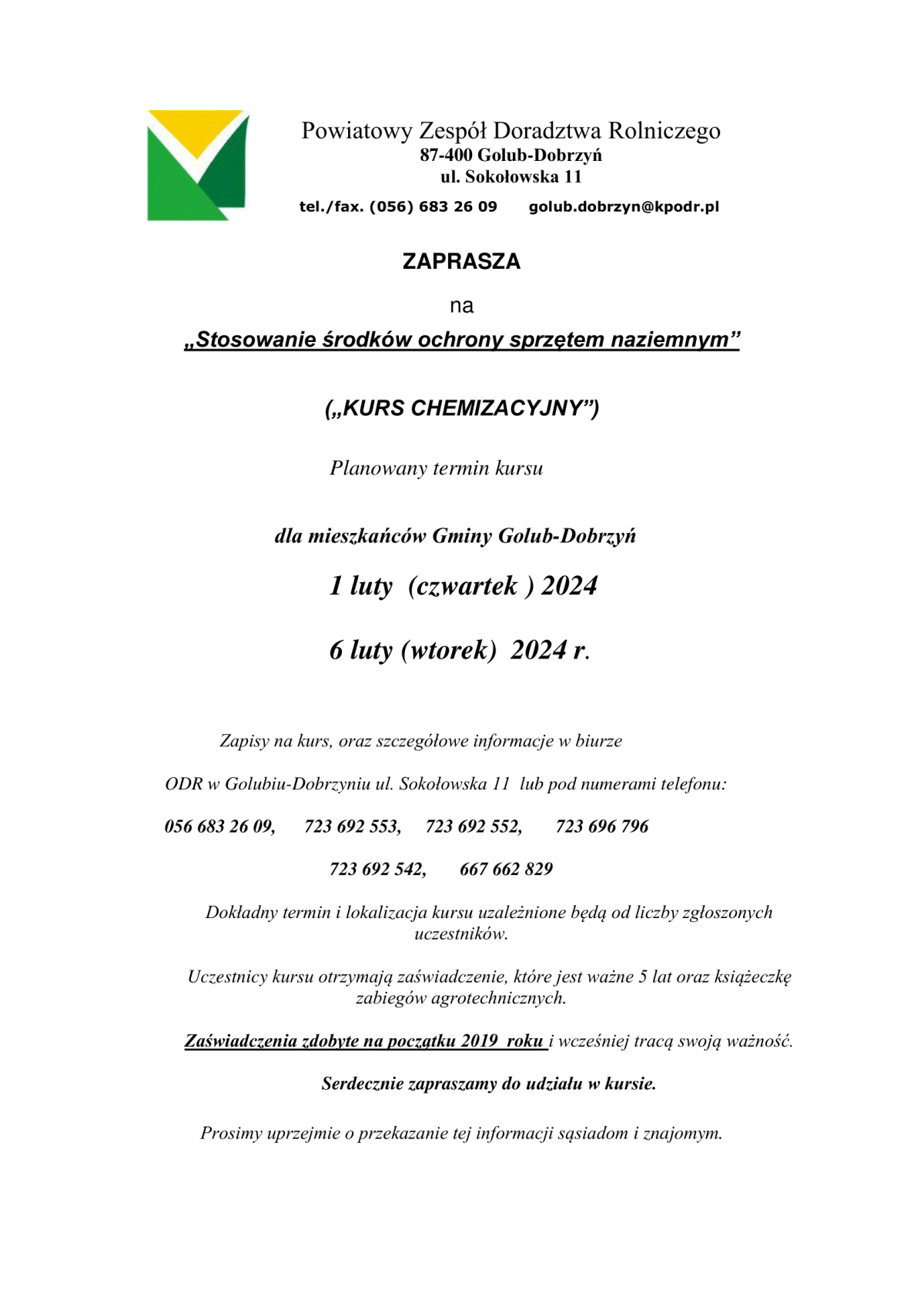 Powiatowy Zespół Doradztwa Rolniczego
87-400 Golub-Dobrzyń
ul. Sokołowska 11

tel./fax. (056) 683 26 09 golub.dobrzyn@kpodr.pl

ZAPRASZA

na

„Stosowanie środków ochrony sprzętem naziemnym”

(„KURS CHEMIZACYJNY”)

Planowany termin kursu

dla mieszkańców Gminy Golub-Dobrzyń

1 luty (czwartek ) 2024

6 luty (wtorek) 2024 r.

Zapisy na kurs, oraz szczegółowe informacje w biurze

ODR w Golubiu-Dobrzyniu ul. Sokołowska 11 lub pod numerami telefonu:

056 683 26 09, 723 692 553, 723 692 552, 723 696 796

723 692 542, 667 662 829

Dokładny termin i lokalizacja kursu uzależnione będą od liczby zgłoszonych uczestników.

Uczestnicy kursu otrzymają zaświadczenie, które jest ważne 5 lat oraz książeczkę zabiegów agrotechnicznych.

Zaświadczenia zdobyte na początku 2019 roku i wcześniej tracą swoją ważność.

Serdecznie zapraszamy do udziału w kursie.

Prosimy uprzejmie o przekazanie tej informacji sąsiadom i znajomym.